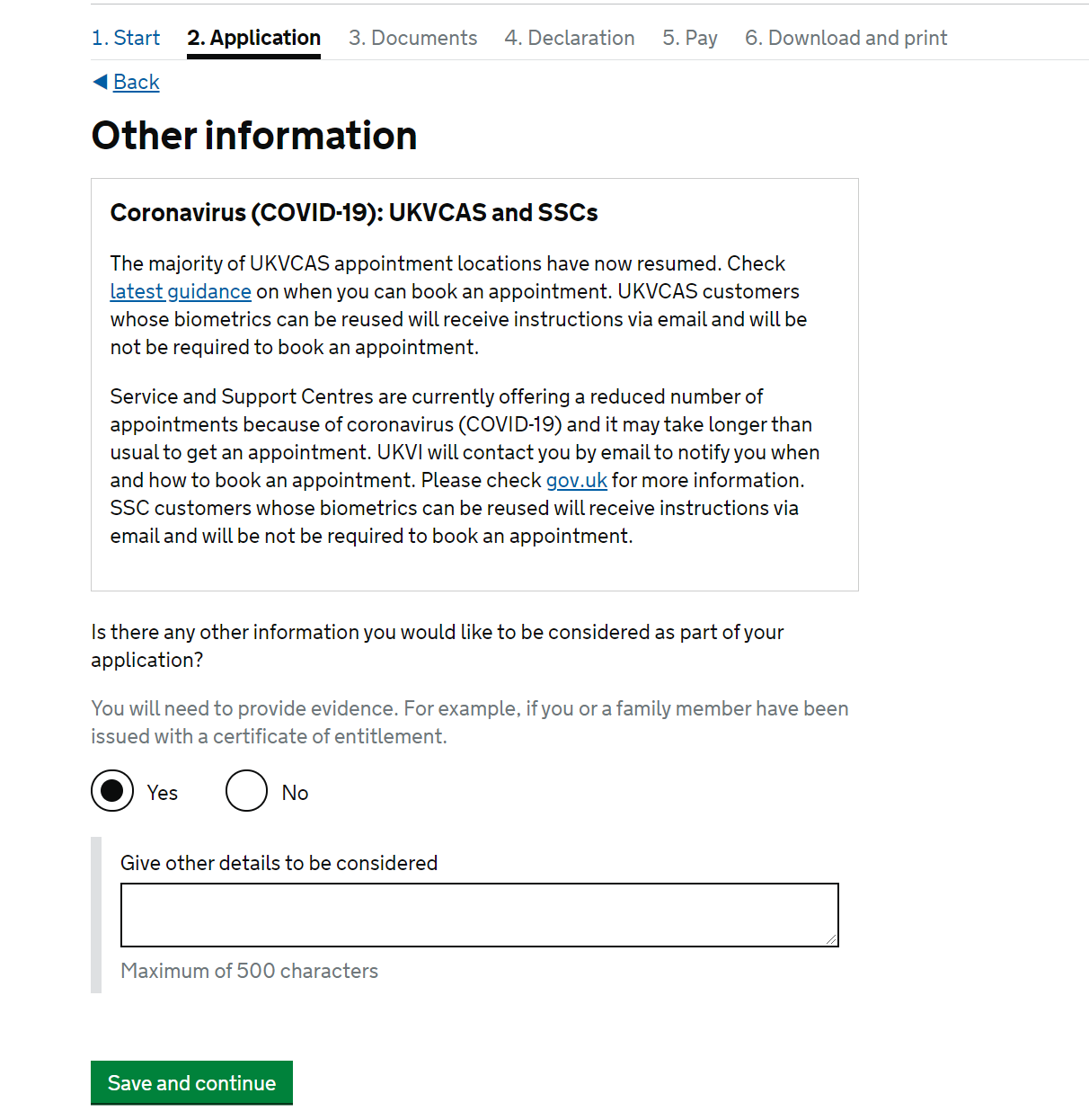 1. Start 2. Application 3. Documents 4. Declaration 5. Pay 6. Download and print

Back

Other information

Coronavirus (COVID-19): UKVCAS and SSCs

The majority of UKVCAS appointment locations have now resumed. Check latest guidance on when you can book an appointment. UKVCAS customers whose biometrics can be reused will receive instructions via email and will be not be required to book an appointment.

Service and Support Centres are currently offering a reduced number of appointments because of coronavirus (COVID-19) and it may take longer than usual to get an appointment. UKVI will contact you by email to notify you when and how to book an appointment. Please check gov.uk for more information. SSC customers whose biometrics can be reused will receive instructions via email and will be not be required to book an appointment.

Is there any other information you would like to be considered as part of your application?

You will need to provide evidence. For example, if you or a family member have been issued with a certificate of entitlement.

Yes No

Give other details to be considered

Maximum of 500 characters

Save and continue